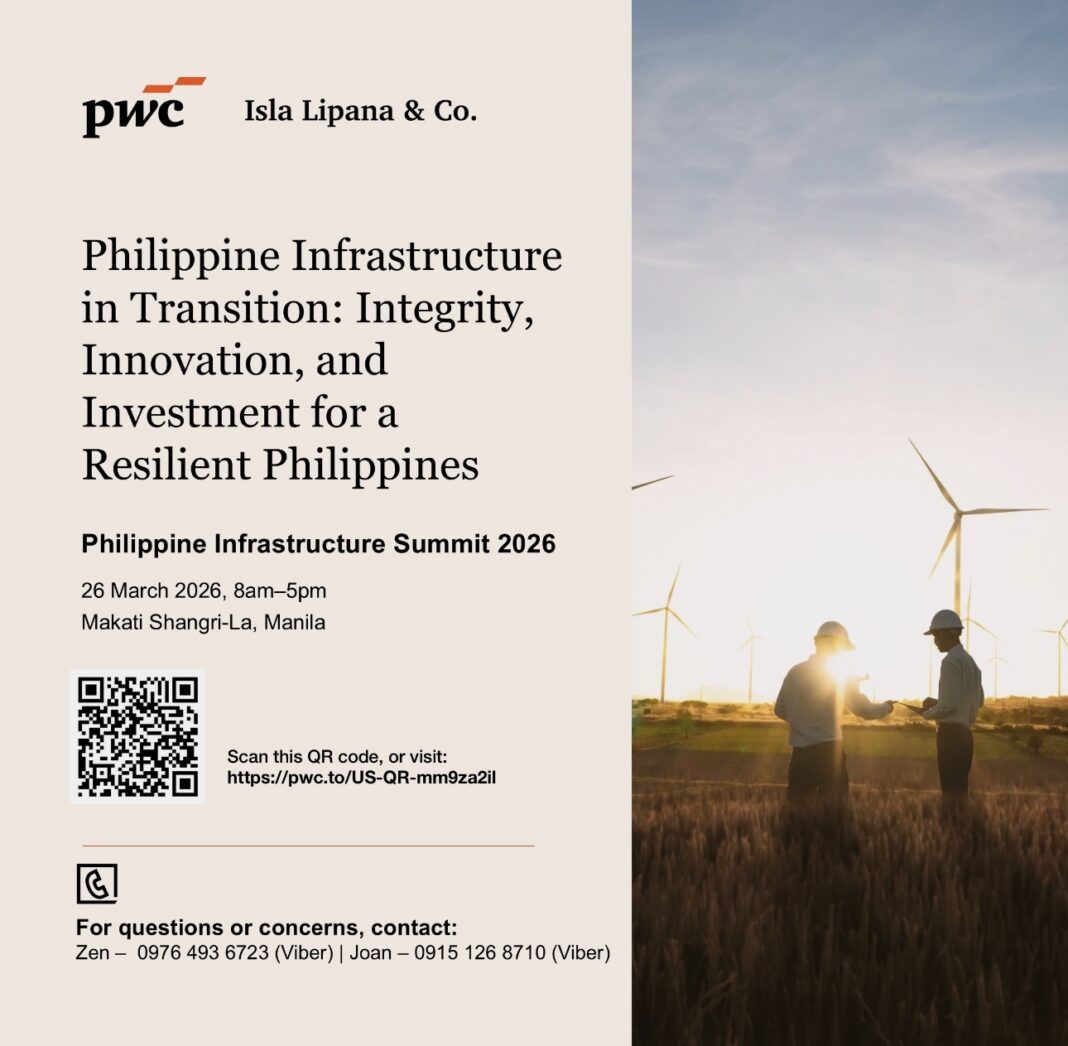 pwc Isla Lipana & Co.

Philippine Infrastructure in Transition: Integrity, Innovation, and Investment for a Resilient Philippines

Philippine Infrastructure Summit 2026

26 March 2026, 8am–5pm
Makati Shangri-La, Manila

Scan this QR code, or visit:
https://pwc.to/US-QR-mm9za2il

For questions or concerns, contact:
Zen – 0976 493 6723 (Viber) | Joan – 0915 126 8710 (Viber)